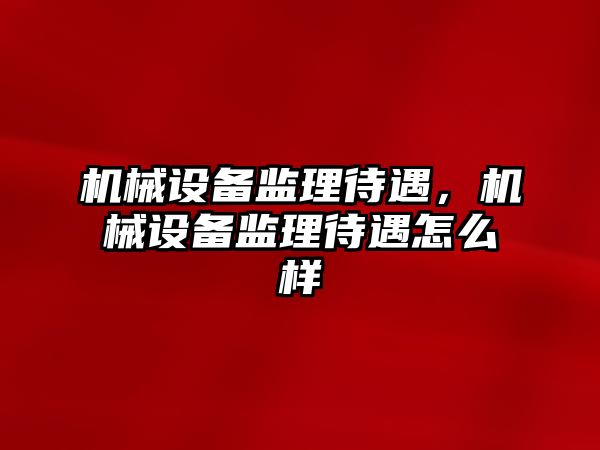 机械设备监理待遇，机械设备监理待遇怎么样